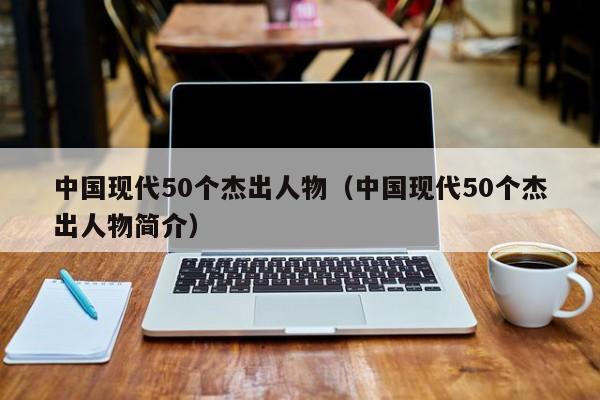 中国现代50个杰出人物（中国现代50个杰出人物简介）